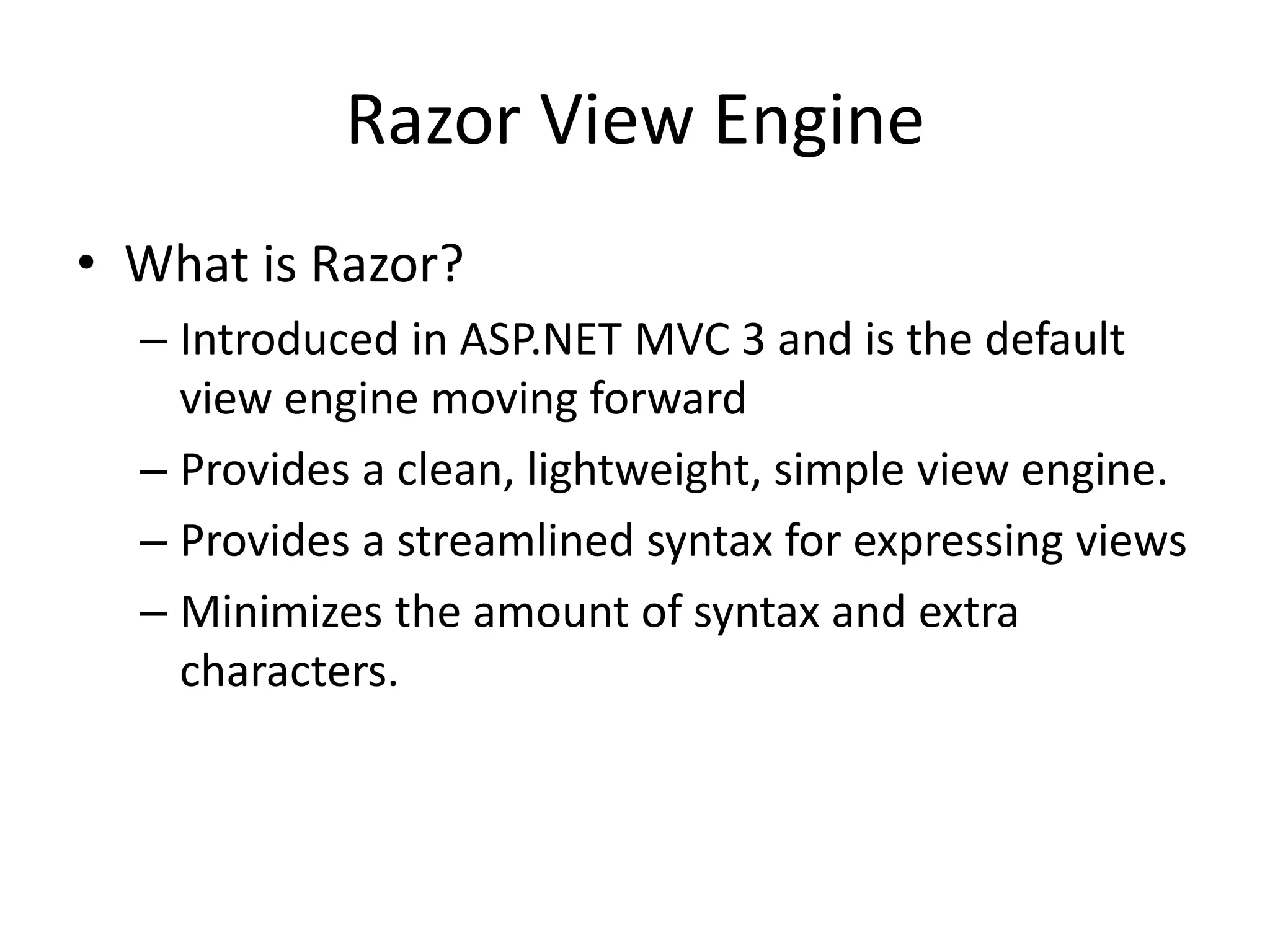 Razor View Engine

• What is Razor?
– Introduced in ASP.NET MVC 3 and is the default view engine moving forward
– Provides a clean, lightweight, simple view engine.
– Provides a streamlined syntax for expressing views
– Minimizes the amount of syntax and extra characters.